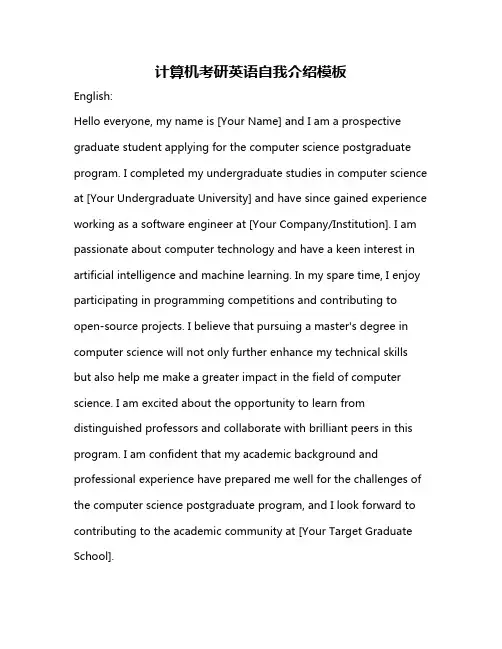 计算机考研英语自我介绍模板

English:

Hello everyone, my name is [Your Name] and I am a prospective graduate student applying for the computer science postgraduate program. I completed my undergraduate studies in computer science at [Your Undergraduate University] and have since gained experience working as a software engineer at [Your Company/Institution]. I am passionate about computer technology and have a keen interest in artificial intelligence and machine learning. In my spare time, I enjoy participating in programming competitions and contributing to open-source projects. I believe that pursuing a master's degree in computer science will not only further enhance my technical skills but also help me make a greater impact in the field of computer science. I am excited about the opportunity to learn from distinguished professors and collaborate with brilliant peers in this program. I am confident that my academic background and professional experience have prepared me well for the challenges of the computer science postgraduate program, and I look forward to contributing to the academic community at [Your Target Graduate School].